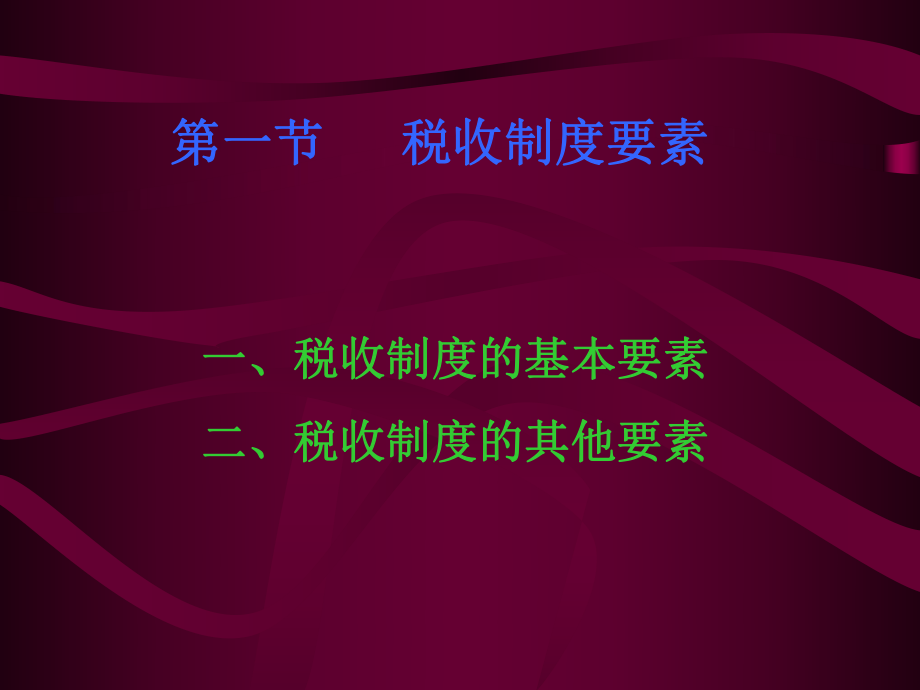 第一节　　税收制度要素

一、税收制度的基本要素

二、税收制度的其他要素